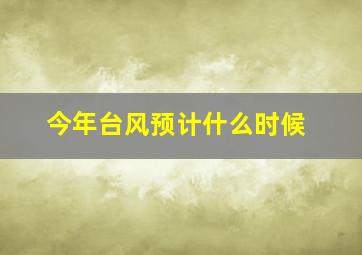 今年台风预计什么时候